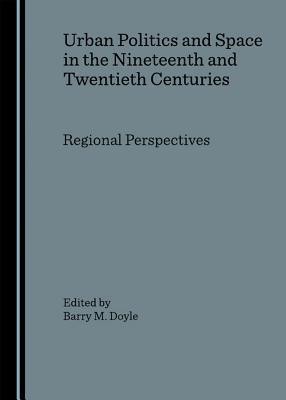 Urban Politics and Space in the Nineteenth and Twentieth Centuries

Regional Perspectives

Edited by
Barry M. Doyle